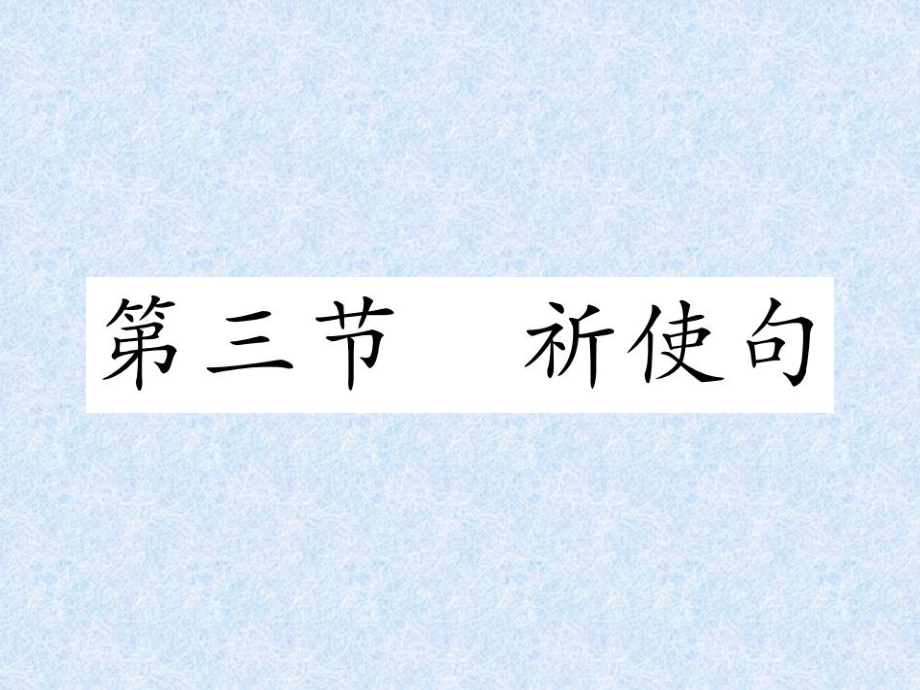 第三节　祈使句